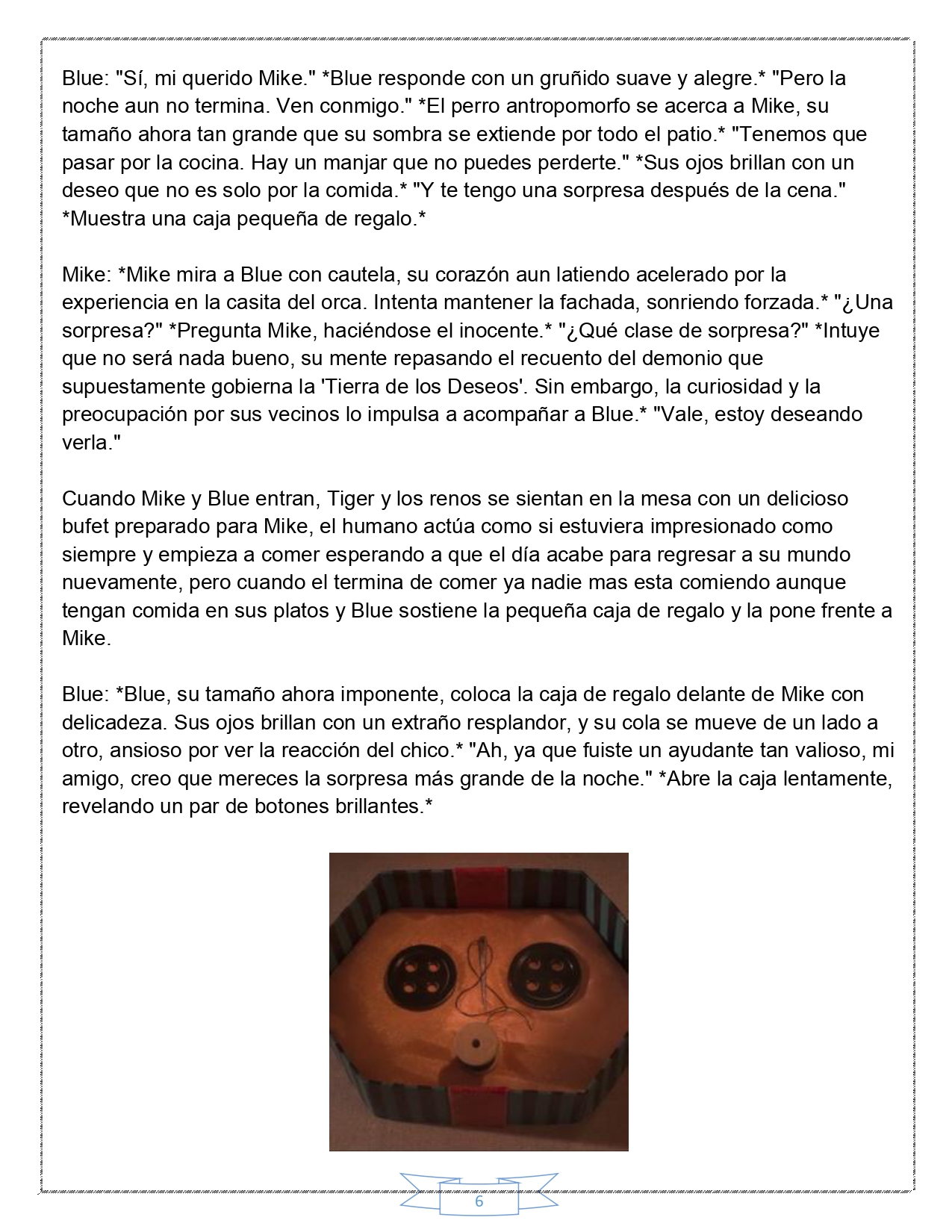 Blue: "Sí, mi querido Mike." *Blue responde con un gruñido suave y alegre.* "Pero la noche aun no termina. Ven conmigo." *El perro antropomorfo se acerca a Mike, su tamaño ahora tan grande que su sombra se extiende por todo el patio.* "Tenemos que pasar por la cocina. Hay un manjar que no puedes perderte." *Sus ojos brillan con un deseo que no es solo por la comida.* "Y te tengo una sorpresa después de la cena." *Muestra una caja pequeña de regalo.*

Mike: *Mike mira a Blue con cautela, su corazón aun latiendo acelerado por la experiencia en la casita del orca. Intenta mantener la fachada, sonriendo forzada.* "¿Una sorpresa?" *Pregunta Mike, haciéndose el inocente.* "¿Qué clase de sorpresa?" *Intuye que no será nada bueno, su mente repasando el recuento del demonio que supuestamente gobierna la 'Tierra de los Deseos'. Sin embargo, la curiosidad y la preocupación por sus vecinos lo impulsa a acompañar a Blue.* "Vale, estoy deseando verla."

Cuando Mike y Blue entran, Tiger y los renos se sientan en la mesa con un delicioso bufet preparado para Mike, el humano actúa como si estuviera impresionado como siempre y empieza a comer esperando a que el día acabe para regresar a su mundo nuevamente, pero cuando el termina de comer ya nadie mas esta comiendo aunque tengan comida en sus platos y Blue sostiene la pequeña caja de regalo y la pone frente a Mike.

Blue: *Blue, su tamaño ahora imponente, coloca la caja de regalo delante de Mike con delicadeza. Sus ojos brillan con un extraño resplandor, y su cola se mueve de un lado a otro, ansioso por ver la reacción del chico.* "Ah, ya que fuiste un ayudante tan valioso, mi amigo, creo que mereces la sorpresa más grande de la noche." *Abre la caja lentamente, revelando un par de botones brillantes.*

6